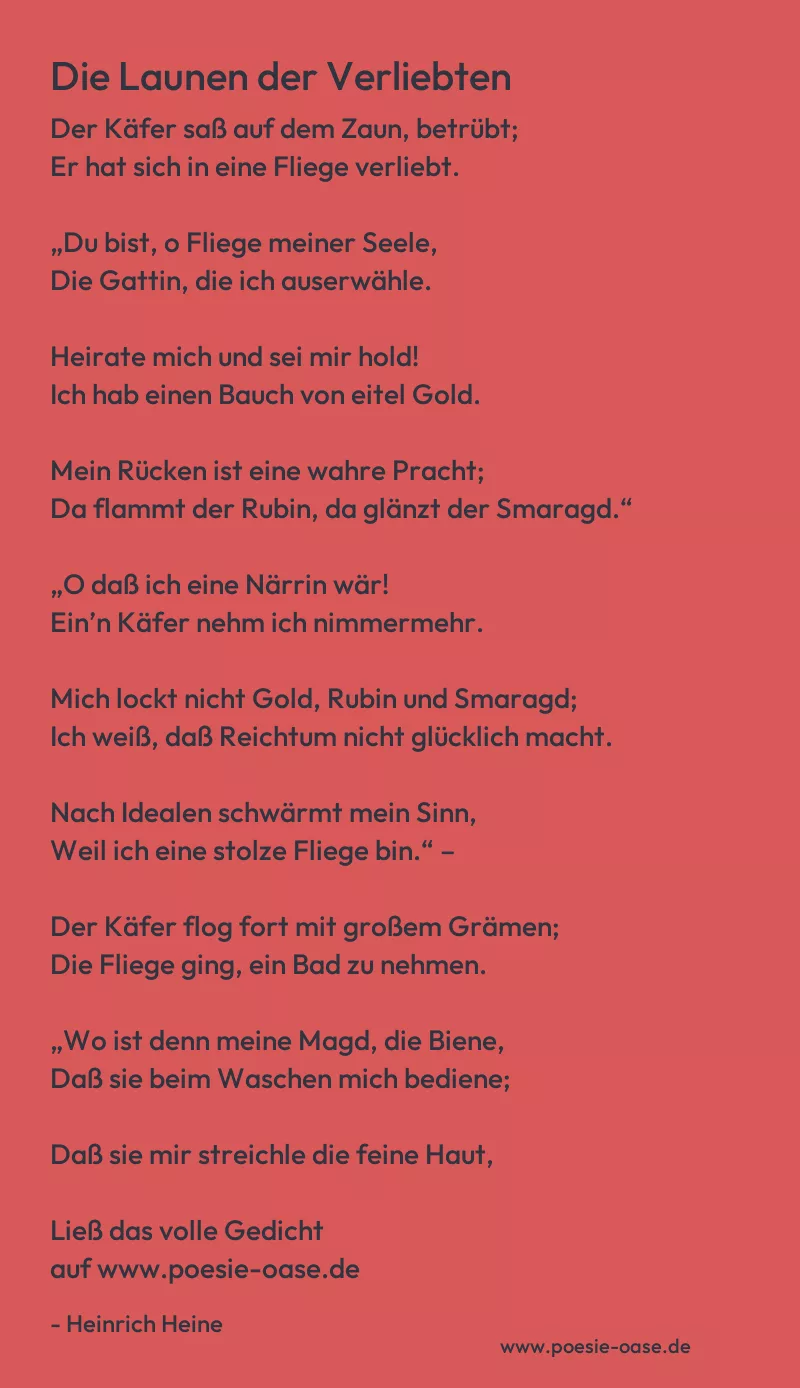 Die Launen der Verliebten

Der Käfer saß auf dem Zaun, betrübt;
Er hat sich in eine Fliege verliebt.

„Du bist, o Fliege meiner Seele,
Die Gattin, die ich auserwähle.

Heirate mich und sei mir hold!
Ich hab einen Bauch von eitel Gold.

Mein Rücken ist eine wahre Pracht;
Da flammt der Rubin, da glänzt der Smaragd.“

„O daß ich eine Närrin wär!
Ein’n Käfer nehm ich nimmermehr.

Mich lockt nicht Gold, Rubin und Smaragd;
Ich weiß, daß Reichtum nicht glücklich macht.

Nach Idealen schwärmt mein Sinn,
Weil ich eine stolze Fliege bin.“ –

Der Käfer flog fort mit großem Grämen;
Die Fliege ging, ein Bad zu nehmen.

„Wo ist denn meine Magd, die Biene,
Daß sie beim Waschen mich bediene;

Daß sie mir streichle die feine Haut,

Ließ das volle Gedicht
auf www.poesie-oase.de

- Heinrich Heine

www.poesie-oase.de